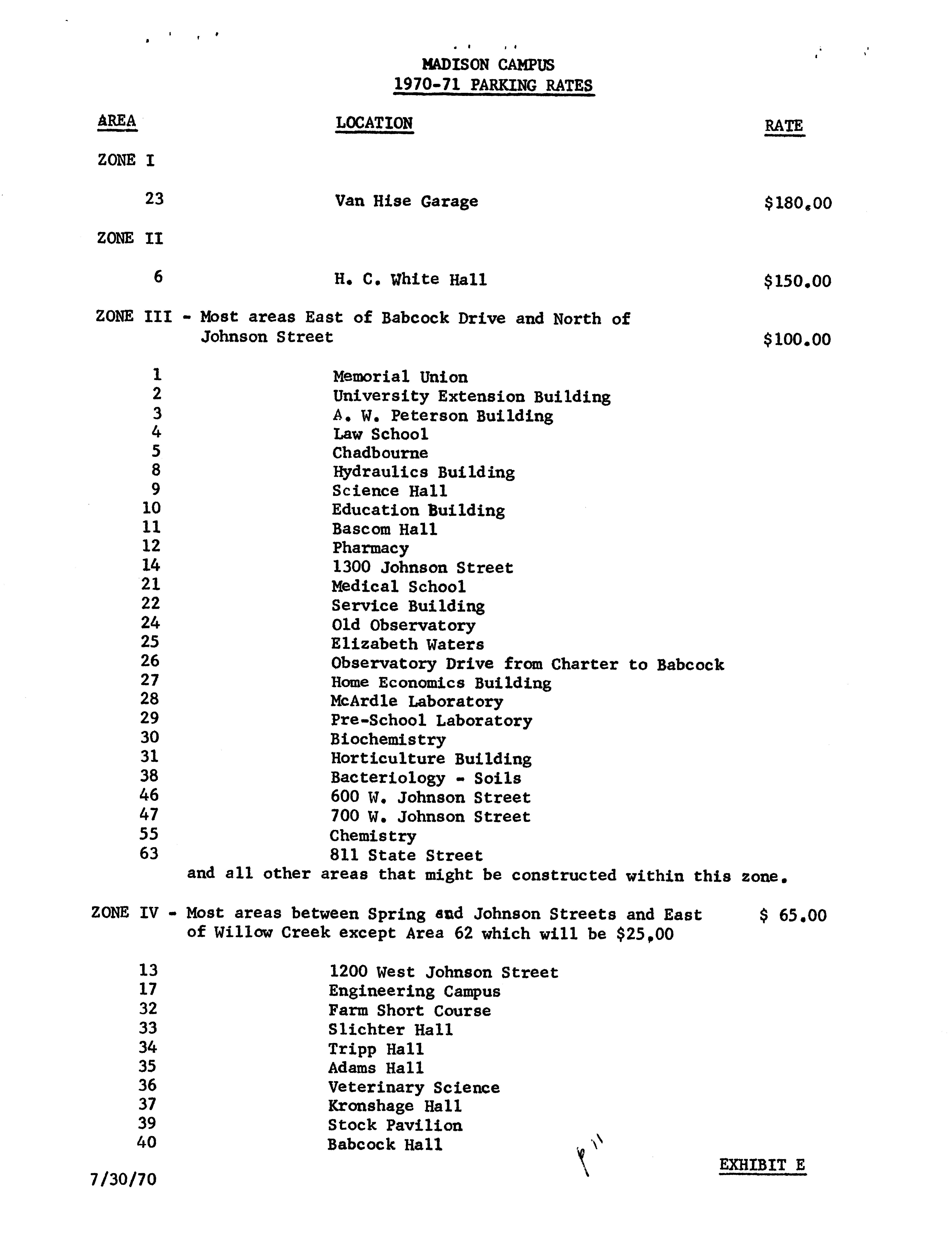 MADISON CAMPUS
1970-71 PARKING RATES

AREA LOCATION RATE

ZONE I

23 Van Hise Garage $180.00

ZONE II

6 H. C. White Hall $150.00

ZONE III - Most areas East of Babcock Drive and North of Johnson Street $100.00

1 Memorial Union
2 University Extension Building
3 A. W. Peterson Building
4 Law School
5 Chadbourne
8 Hydraulics Building
9 Science Hall
10 Education Building
11 Bascom Hall
12 Pharmacy
14 1300 Johnson Street
21 Medical School
22 Service Building
24 Old Observatory
25 Elizabeth Waters
26 Observatory Drive from Charter to Babcock
27 Home Economics Building
28 McArdle Laboratory
29 Pre-School Laboratory
30 Biochemistry
31 Horticulture Building
38 Bacteriology - Soils
46 600 W. Johnson Street
47 700 W. Johnson Street
55 Chemistry
63 811 State Street
and all other areas that might be constructed within this zone.

ZONE IV - Most areas between Spring and Johnson Streets and East of Willow Creek except Area 62 which will be $25.00 $ 65.00

13 1200 West Johnson Street
17 Engineering Campus
32 Farm Short Course
33 Slichter Hall
34 Tripp Hall
35 Adams Hall
36 Veterinary Science
37 Kronshage Hall
39 Stock Pavilion
40 Babcock Hall

EXHIBIT E

7/30/70